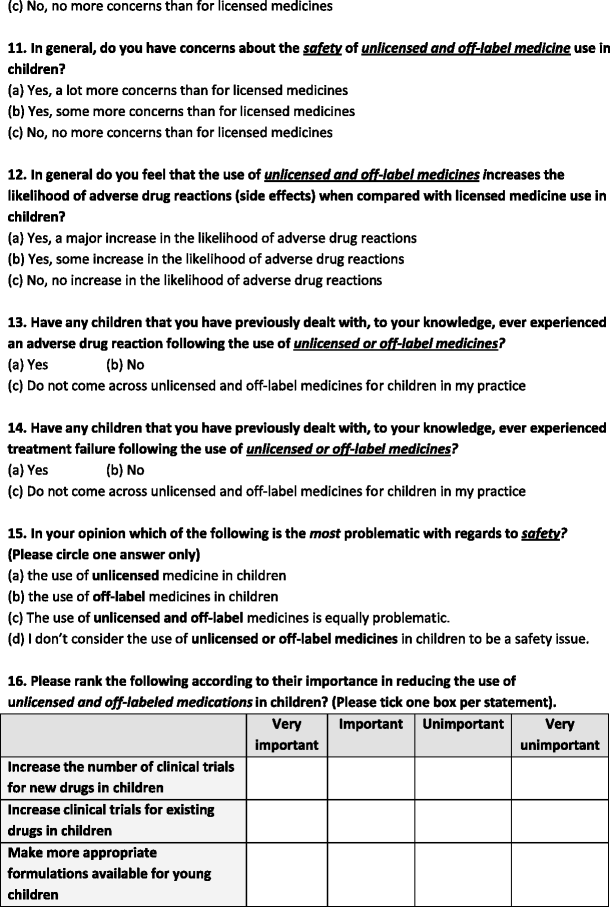 (c) No, no more concerns than for licensed medicines

11. In general, do you have concerns about the safety of unlicensed and off-label medicine use in children?
(a) Yes, a lot more concerns than for licensed medicines
(b) Yes, some more concerns than for licensed medicines
(c) No, no more concerns than for licensed medicines

12. In general do you feel that the use of unlicensed and off-label medicines increases the likelihood of adverse drug reactions (side effects) when compared with licensed medicine use in children?
(a) Yes, a major increase in the likelihood of adverse drug reactions
(b) Yes, some increase in the likelihood of adverse drug reactions
(c) No, no increase in the likelihood of adverse drug reactions

13. Have any children that you have previously dealt with, to your knowledge, ever experienced an adverse drug reaction following the use of unlicensed or off-label medicines?
(a) Yes (b) No
(c) Do not come across unlicensed and off-label medicines for children in my practice

14. Have any children that you have previously dealt with, to your knowledge, ever experienced treatment failure following the use of unlicensed or off-label medicines?
(a) Yes (b) No
(c) Do not come across unlicensed and off-label medicines for children in my practice

15. In your opinion which of the following is the most problematic with regards to safety? (Please circle one answer only)
(a) the use of unlicensed medicine in children
(b) the use of off-label medicines in children
(c) The use of unlicensed and off-label medicines is equally problematic.
(d) I don't consider the use of unlicensed or off-label medicines in children to be a safety issue.

16. Please rank the following according to their importance in reducing the use of unlicensed and off-labeled medications in children? (Please tick one box per statement).

| | Very important | Important | Unimportant | Very unimportant |
|---|---|---|---|---|
| Increase the number of clinical trials for new drugs in children | | | | |
| Increase clinical trials for existing drugs in children | | | | |
| Make more appropriate formulations available for young children | | | | |